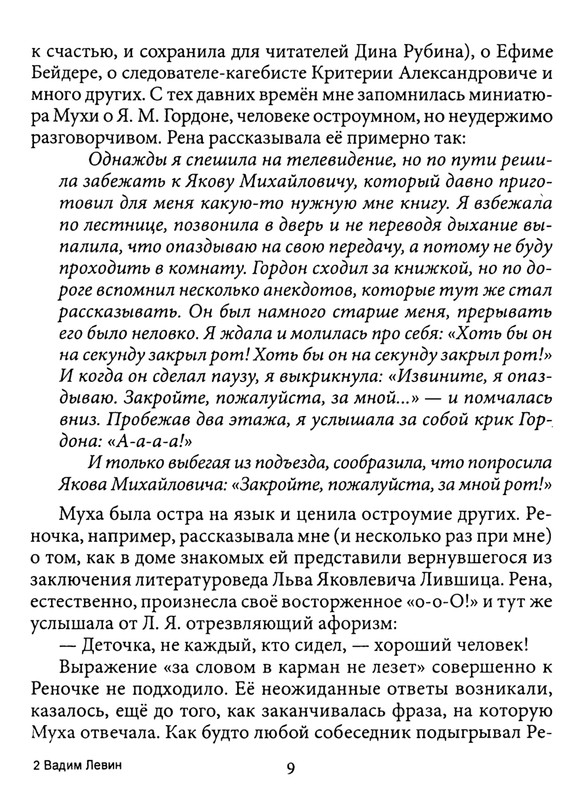 к счастью, и сохранила для читателей Дина Рубина), о Ефиме Бейдере, о следователе-кагебисте Критерии Александровиче и много других. С тех давних времён мне запомнилась миниатюра Мухи о Я. М. Гордоне, человеке остроумном, но неудержимо разговорчивом. Рена рассказывала её примерно так:

Однажды я спешила на телевидение, но по пути решила забежать к Якову Михайловичу, который давно приготовил для меня какую-то нужную мне книгу. Я взбежала по лестнице, позвонила в дверь и не переводя дыхание выпалила, что опаздываю на свою передачу, а потому не буду проходить в комнату. Гордон сходил за книжкой, но по дороге вспомнил несколько анекдотов, которые тут же стал рассказывать. Он был намного старше меня, прерывать его было неловко. Я ждала и молилась про себя: «Хоть бы он на секунду закрыл рот! Хоть бы он на секунду закрыл рот!» И когда он сделал паузу, я выкрикнула: «Извините, я опаздываю. Закройте, пожалуйста, за мной...» — и помчалась вниз. Пробежав два этажа, я услышала за собой крик Гордона: «А-а-а-а!»

И только выбегая из подъезда, сообразила, что попросила Якова Михайловича: «Закройте, пожалуйста, за мной рот!»

Муха была остра на язык и ценила остроумие других. Реночка, например, рассказывала мне (и несколько раз при мне) о том, как в доме знакомых ей представили вернувшегося из заключения литературоведа Льва Яковлевича Лившица. Рена, естественно, произнесла своё восторженное «о-о-О!» и тут же услышала от Л. Я. отрезвляющий афоризм:

— Деточка, не каждый, кто сидел, — хороший человек!

Выражение «за словом в карман не лезет» совершенно к Реночке не подходило. Её неожиданные ответы возникали, казалось, ещё до того, как заканчивалась фраза, на которую Муха отвечала. Как будто любой собеседник подыгрывал Ре-

2 Вадим Левин 9